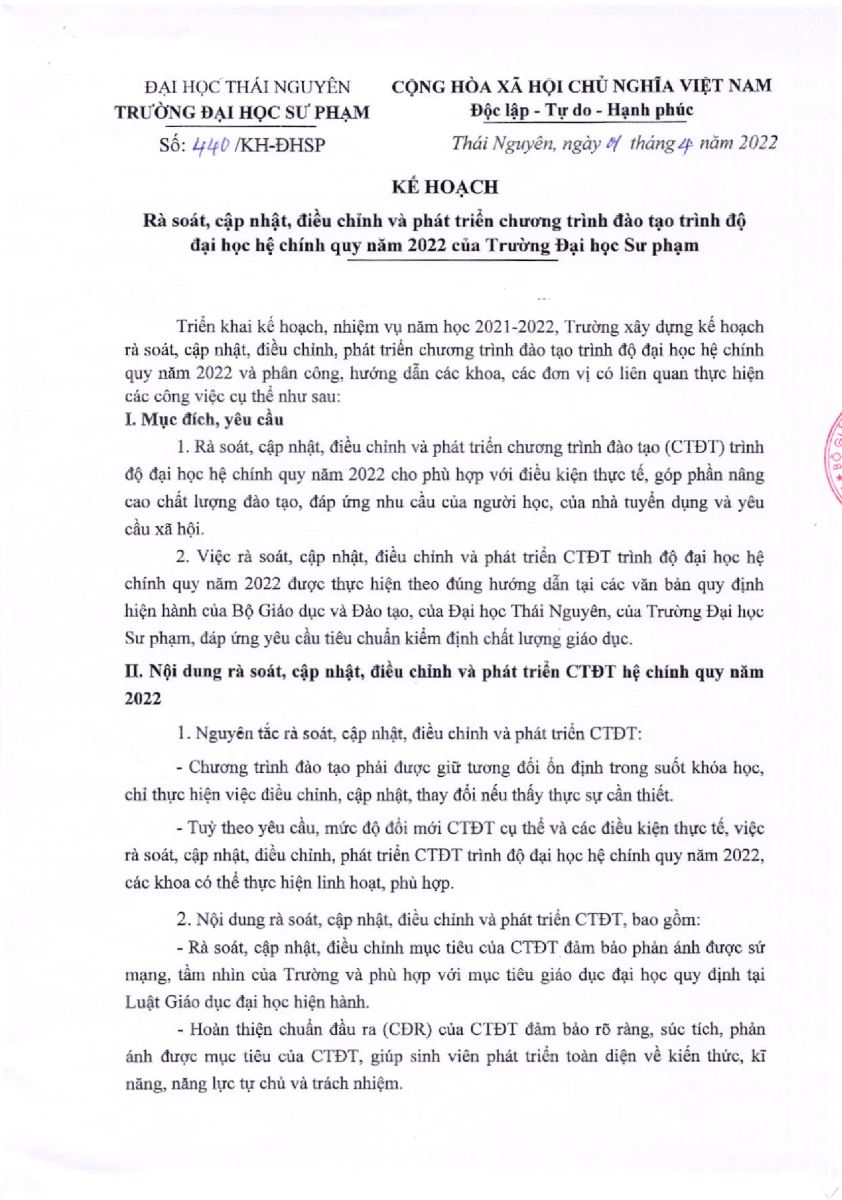 ĐẠI HỌC THÁI NGUYÊN
TRƯỜNG ĐẠI HỌC SƯ PHẠM

Số: 440 /KH-ĐHSP

CỘNG HÒA XÃ HỘI CHỦ NGHĨA VIỆT NAM
Độc lập - Tự do - Hạnh phúc

Thái Nguyên, ngày 01 tháng 4 năm 2022

KẾ HOẠCH

Rà soát, cập nhật, điều chỉnh và phát triển chương trình đào tạo trình độ đại học hệ chính quy năm 2022 của Trường Đại học Sư phạm

Triển khai kế hoạch, nhiệm vụ năm học 2021-2022, Trường xây dựng kế hoạch rà soát, cập nhật, điều chỉnh, phát triển chương trình đào tạo trình độ đại học hệ chính quy năm 2022 và phân công, hướng dẫn các khoa, các đơn vị có liên quan thực hiện các công việc cụ thể như sau:

I. Mục đích, yêu cầu

1. Rà soát, cập nhật, điều chỉnh và phát triển chương trình đào tạo (CTĐT) trình độ đại học hệ chính quy năm 2022 cho phù hợp với điều kiện thực tế, góp phần nâng cao chất lượng đào tạo, đáp ứng nhu cầu của người học, của nhà tuyển dụng và yêu cầu xã hội.

2. Việc rà soát, cập nhật, điều chỉnh và phát triển CTĐT trình độ đại học hệ chính quy năm 2022 được thực hiện theo đúng hướng dẫn tại các văn bản quy định hiện hành của Bộ Giáo dục và Đào tạo, của Đại học Thái Nguyên, của Trường Đại học Sư phạm, đáp ứng yêu cầu tiêu chuẩn kiểm định chất lượng giáo dục.

II. Nội dung rà soát, cập nhật, điều chỉnh và phát triển CTĐT hệ chính quy năm 2022

1. Nguyên tắc rà soát, cập nhật, điều chỉnh và phát triển CTĐT:

- Chương trình đào tạo phải được giữ tương đối ổn định trong suốt khóa học, chỉ thực hiện việc điều chỉnh, cập nhật, thay đổi nếu thấy thực sự cần thiết.

- Tuỳ theo yêu cầu, mức độ đổi mới CTĐT cụ thể và các điều kiện thực tế, việc rà soát, cập nhật, điều chỉnh, phát triển CTĐT trình độ đại học hệ chính quy năm 2022, các khoa có thể thực hiện linh hoạt, phù hợp.

2. Nội dung rà soát, cập nhật, điều chỉnh và phát triển CTĐT, bao gồm:

- Rà soát, cập nhật, điều chỉnh mục tiêu của CTĐT đảm bảo phản ánh được sứ mạng, tầm nhìn của Trường và phù hợp với mục tiêu giáo dục đại học quy định tại Luật Giáo dục đại học hiện hành.

- Hoàn thiện chuẩn đầu ra (CĐR) của CTĐT đảm bảo rõ ràng, súc tích, phản ánh được mục tiêu của CTĐT, giúp sinh viên phát triển toàn diện về kiến thức, kĩ năng, năng lực tự chủ và trách nhiệm.